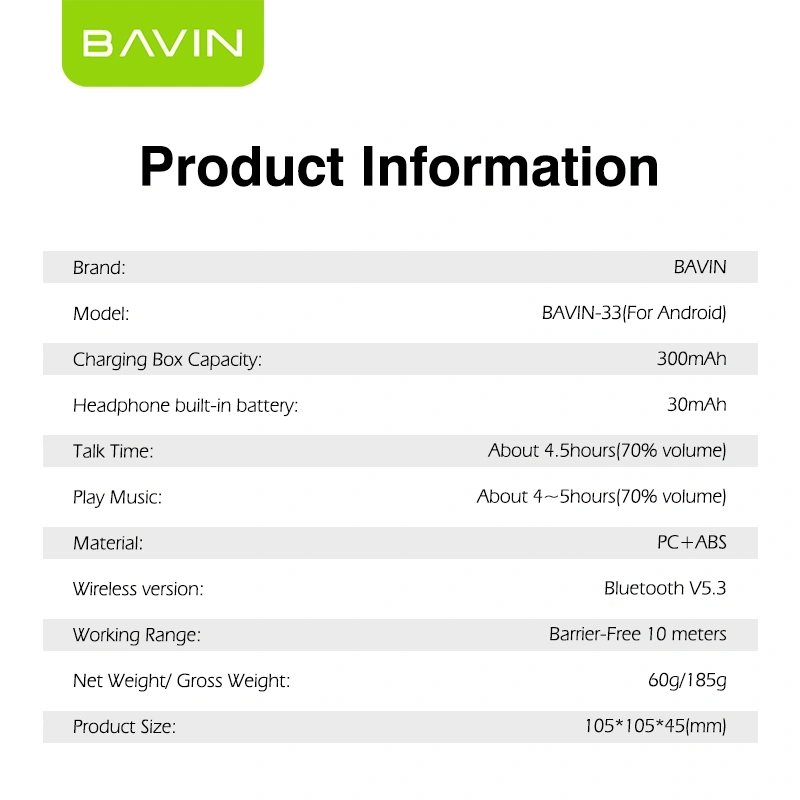 BAVIN

Product Information

Brand: BAVIN

Model: BAVIN-33(For Android)

Charging Box Capacity: 300mAh

Headphone built-in battery: 30mAh

Talk Time: About 4.5hours(70% volume)

Play Music: About 4~5hours(70% volume)

Material: PC+ABS

Wireless version: Bluetooth V5.3

Working Range: Barrier-Free 10 meters

Net Weight/ Gross Weight: 60g/185g

Product Size: 105*105*45(mm)